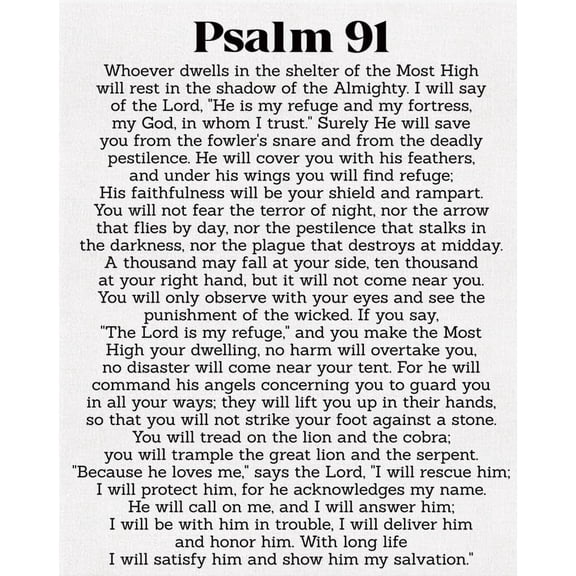 Psalm 91

Whoever dwells in the shelter of the Most High will rest in the shadow of the Almighty. I will say of the Lord, "He is my refuge and my fortress, my God, in whom I trust." Surely He will save you from the fowler's snare and from the deadly pestilence. He will cover you with his feathers, and under his wings you will find refuge; His faithfulness will be your shield and rampart. You will not fear the terror of night, nor the arrow that flies by day, nor the pestilence that stalks in the darkness, nor the plague that destroys at midday. A thousand may fall at your side, ten thousand at your right hand, but it will not come near you. You will only observe with your eyes and see the punishment of the wicked. If you say, "The Lord is my refuge," and you make the Most High your dwelling, no harm will overtake you, no disaster will come near your tent. For he will command his angels concerning you to guard you in all your ways; they will lift you up in their hands, so that you will not strike your foot against a stone. You will tread on the lion and the cobra; you will trample the great lion and the serpent. "Because he loves me," says the Lord, "I will rescue him; I will protect him, for he acknowledges my name. He will call on me, and I will answer him; I will be with him in trouble, I will deliver him and honor him. With long life I will satisfy him and show him my salvation."